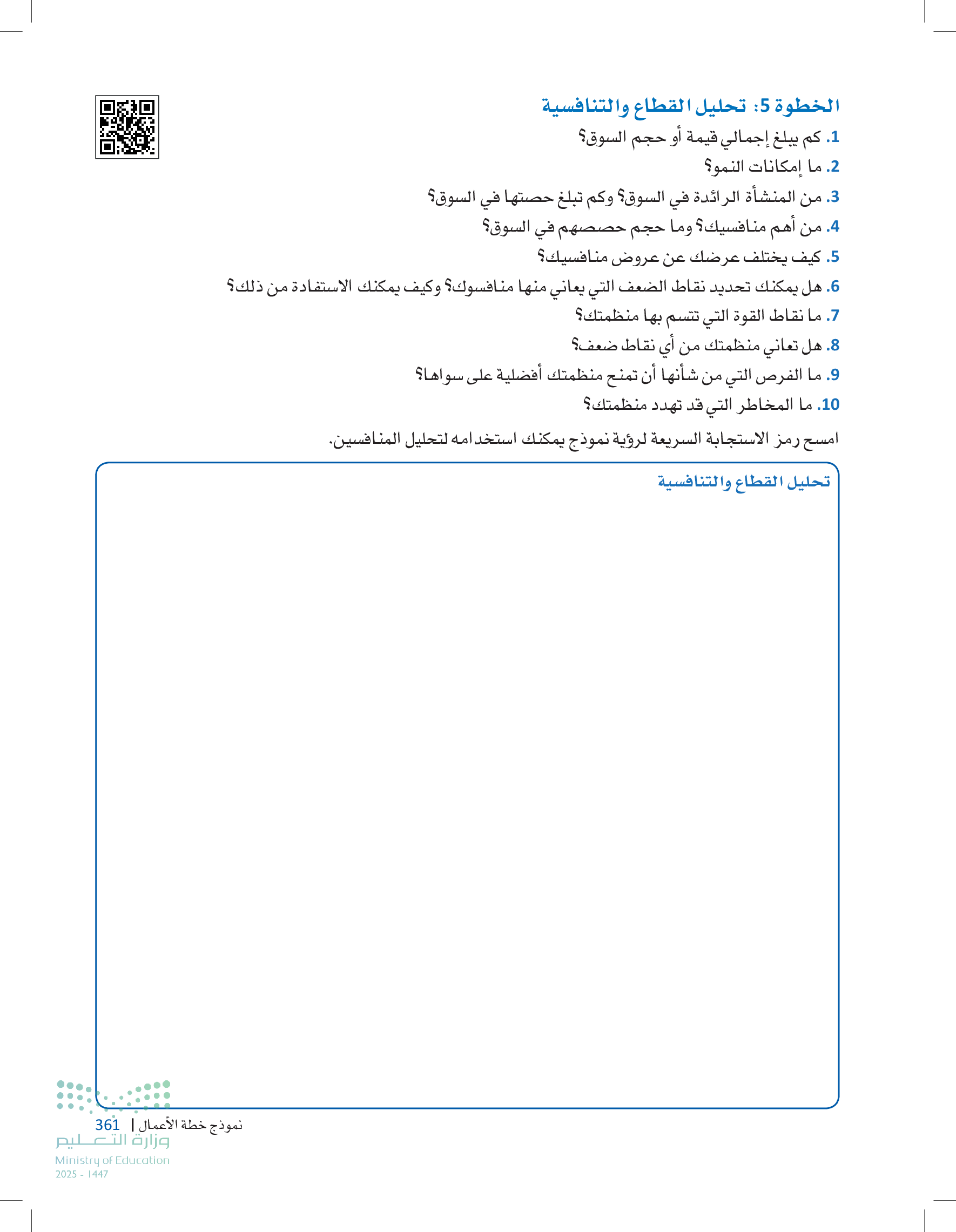 الخطوة 5: تحليل القطاع والتنافسية

1. كم يبلغ إجمالي قيمة أو حجم السوق؟
2. ما إمكانات النمو؟
3. من المنشأة الرائدة في السوق؟ وكم تبلغ حصتها في السوق؟
4. من أهم منافسيك؟ وما حجم حصصهم في السوق؟
5. كيف يختلف عرضك عن عروض منافسيك؟
6. هل يمكنك تحديد نقاط الضعف التي يعاني منها منافسوك؟ وكيف يمكنك الاستفادة من ذلك؟
7. ما نقاط القوة التي تتسم بها منظمتك؟
8. هل تعاني منظمتك من أي نقاط ضعف؟
9. ما الفرص التي من شأنها أن تمنح منظمتك أفضلية على سواها؟
10. ما المخاطر التي قد تهدد منظمتك؟

امسح رمز الاستجابة السريعة لرؤية نموذج يمكنك استخدامه لتحليل المنافسين.

تحليل القطاع والتنافسية

نموذج خطة الأعمال | 361

وزارة التعليم
Ministry of Education
2025 - 1447